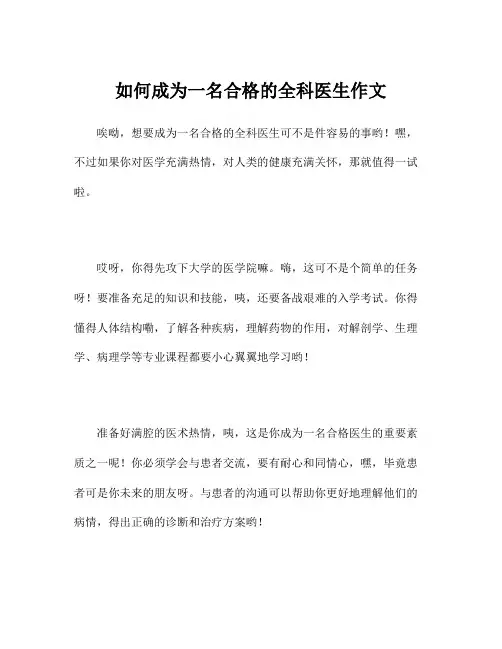 如何成为一名合格的全科医生作文

唉呦，想要成为一名合格的全科医生可不是件容易的事哟！嘿，不过如果你对医学充满热情，对人类的健康充满关怀，那就值得一试啦。

哎呀，你得先攻下大学的医学院嘛。嗨，这可不是个简单的任务呀！要准备充足的知识和技能，咦，还要备战艰难的入学考试。你得懂得人体结构嘞，了解各种疾病，理解药物的作用，对解剖学、生理学、病理学等专业课程都要小心翼翼地学习哟！

准备好满腔的医术热情，咦，这是你成为一名合格医生的重要素质之一呢！你必须学会与患者交流，要有耐心和同情心，嘿，毕竟患者可是你未来的朋友呀。与患者的沟通可以帮助你更好地理解他们的病情，得出正确的诊断和治疗方案哟！